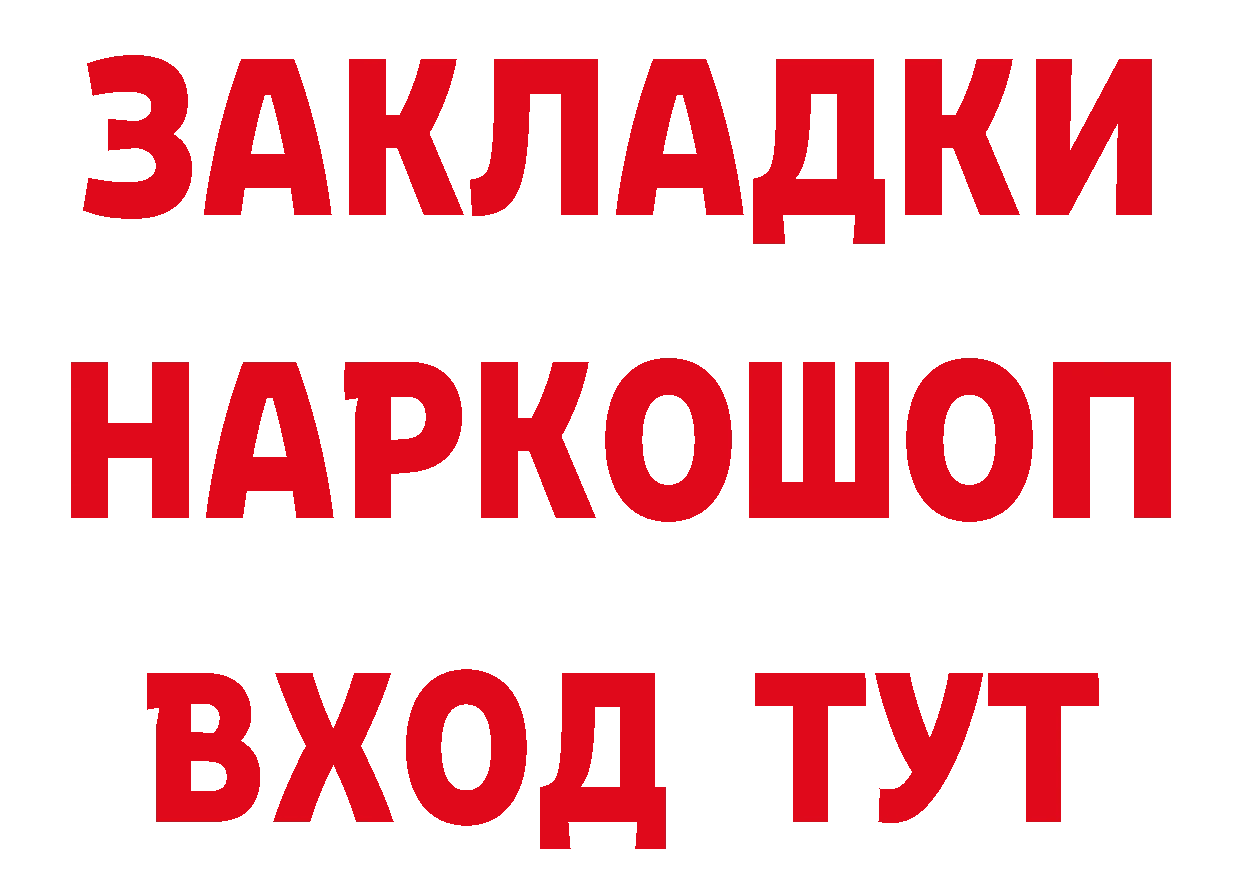 ЗАКЛАДКИ
НАРКОШОП
ВХОД ТУТ